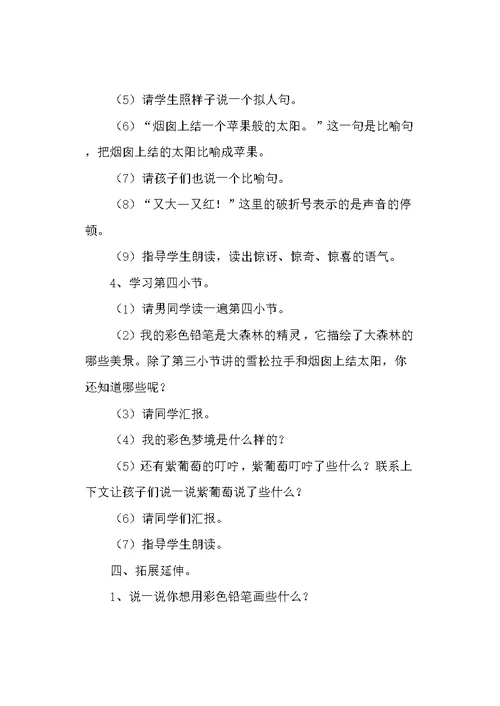 （5）请学生照样子说一个拟人句。

（6）“烟囱上结一个苹果般的太阳。”这一句是比喻句，把烟囱上结的太阳比喻成苹果。

（7）请孩子们也说一个比喻句。

（8）“又大—又红！”这里的破折号表示的是声音的停顿。

（9）指导学生朗读，读出惊讶、惊奇、惊喜的语气。

4、学习第四小节。

（1）请男同学读一遍第四小节。

（2）我的彩色铅笔是大森林的精灵，它描绘了大森林的哪些美景。除了第三小节讲的雪松拉手和烟囱上结太阳，你还知道哪些呢？

（3）请同学汇报。

（4）我的彩色梦境是什么样的？

（5）还有紫葡萄的叮咛，紫葡萄叮咛了些什么？联系上下文让孩子们说一说紫葡萄说了些什么？

（6）请同学们汇报。

（7）指导学生朗读。

四、拓展延伸。

1、说一说你想用彩色铅笔画些什么？